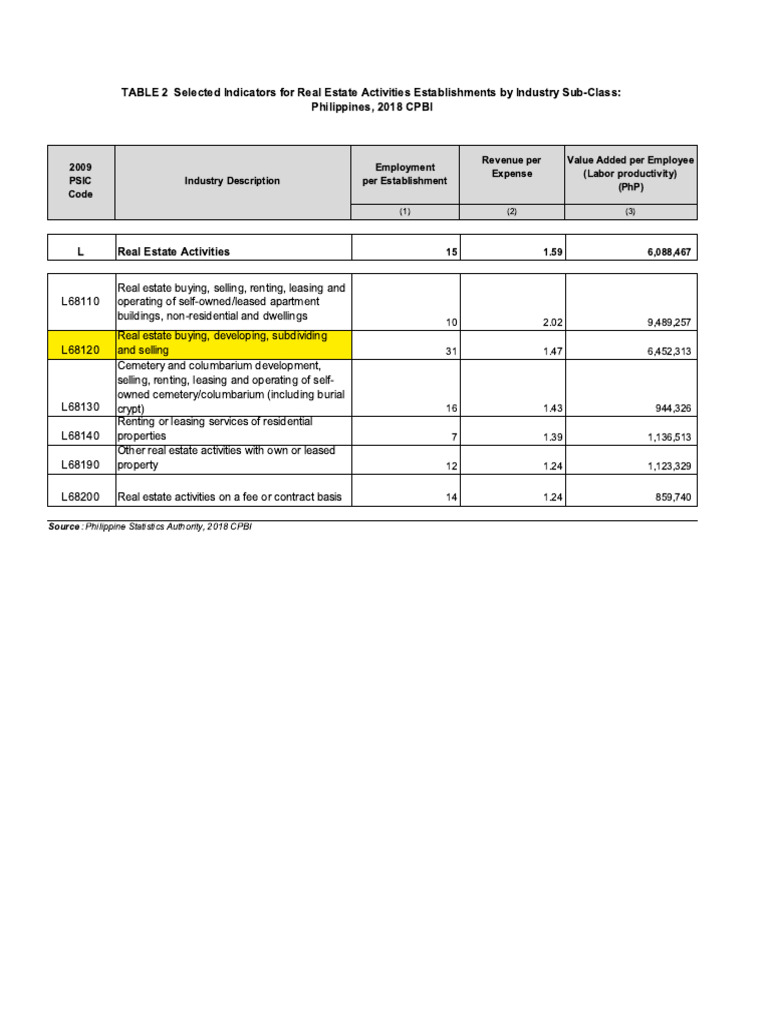 TABLE 2 Selected Indicators for Real Estate Activities Establishments by Industry Sub-Class: Philippines, 2018 CPBI

| 2009 PSIC Code | Industry Description | Employment per Establishment | Revenue per Expense | Value Added per Employee (Labor productivity) (PhP) |
|---|---|---|---|---|
| | | (1) | (2) | (3) |
| L | Real Estate Activities | 15 | 1.59 | 6,088,467 |
| L68110 | Real estate buying, selling, renting, leasing and operating of self-owned/leased apartment buildings, non-residential and dwellings | 10 | 2.02 | 9,489,257 |
| L68120 | Real estate buying, developing, subdividing and selling | 31 | 1.47 | 6,452,313 |
| L68130 | Cemetery and columbarium development, selling, renting, leasing and operating of self-owned cemetery/columbarium (including burial crypt) | 16 | 1.43 | 944,326 |
| L68140 | Renting or leasing services of residential properties | 7 | 1.39 | 1,136,513 |
| L68190 | Other real estate activities with own or leased property | 12 | 1.24 | 1,123,329 |
| L68200 | Real estate activities on a fee or contract basis | 14 | 1.24 | 859,740 |

Source: Philippine Statistics Authority, 2018 CPBI